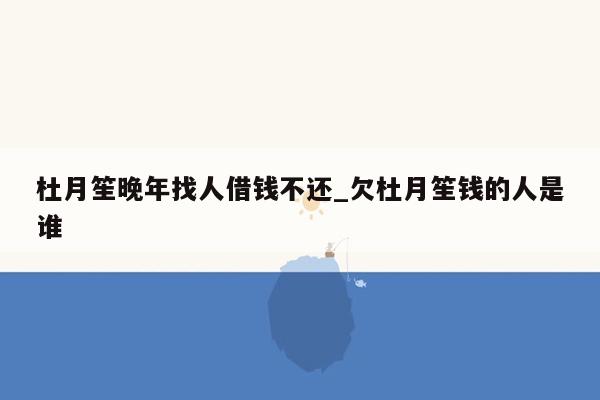 杜月笙晚年找人借钱不还_欠杜月笙钱的人是谁